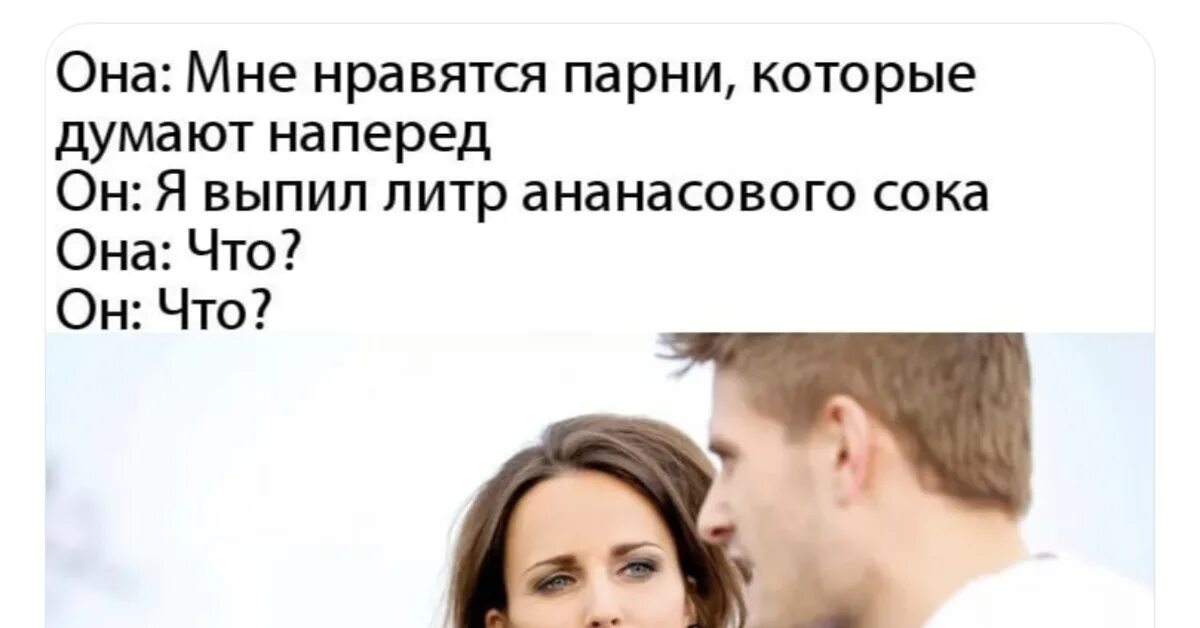 Она: Мне нравятся парни, которые думают наперед
Он: Я выпил литр ананасового сока
Она: Что?
Он: Что?